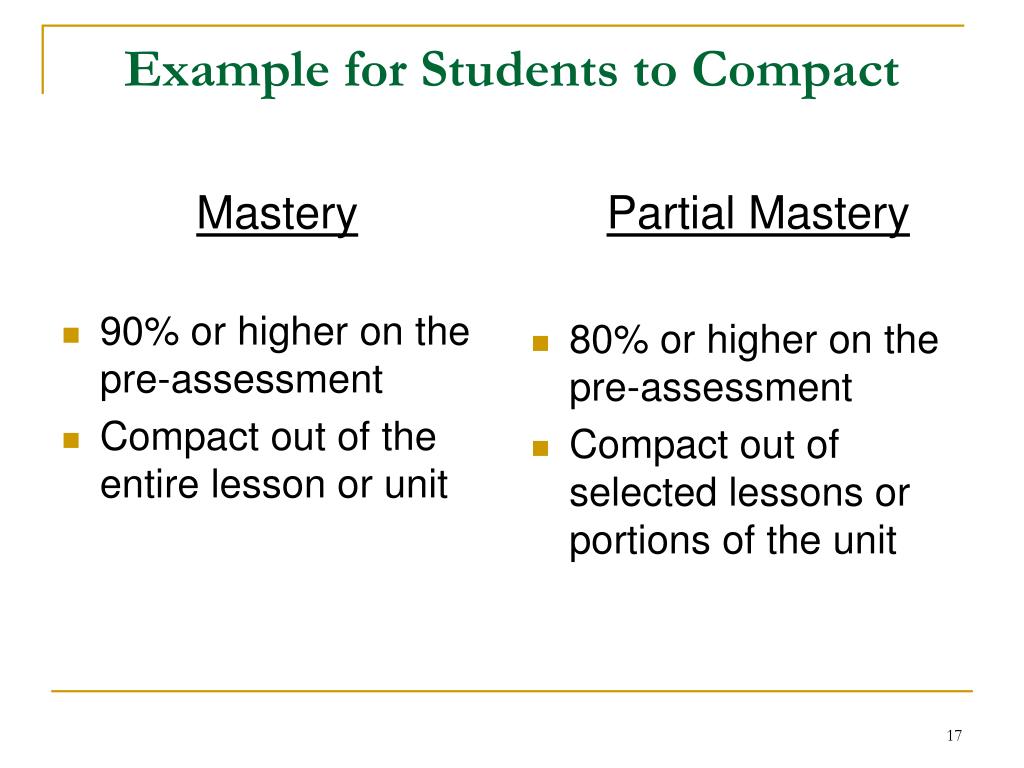 Example for Students to Compact

Mastery

- 90% or higher on the pre-assessment
- Compact out of the entire lesson or unit

Partial Mastery

- 80% or higher on the pre-assessment
- Compact out of selected lessons or portions of the unit

17